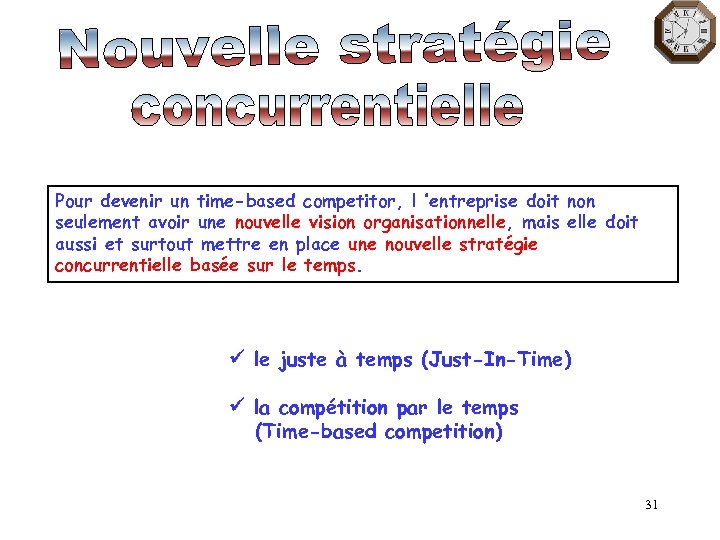 Nouvelle stratégie concurrentielle

Pour devenir un time-based competitor, l 'entreprise doit non seulement avoir une nouvelle vision organisationnelle, mais elle doit aussi et surtout mettre en place une nouvelle stratégie concurrentielle basée sur le temps.

✓ le juste à temps (Just-In-Time)

✓ la compétition par le temps (Time-based competition)

31